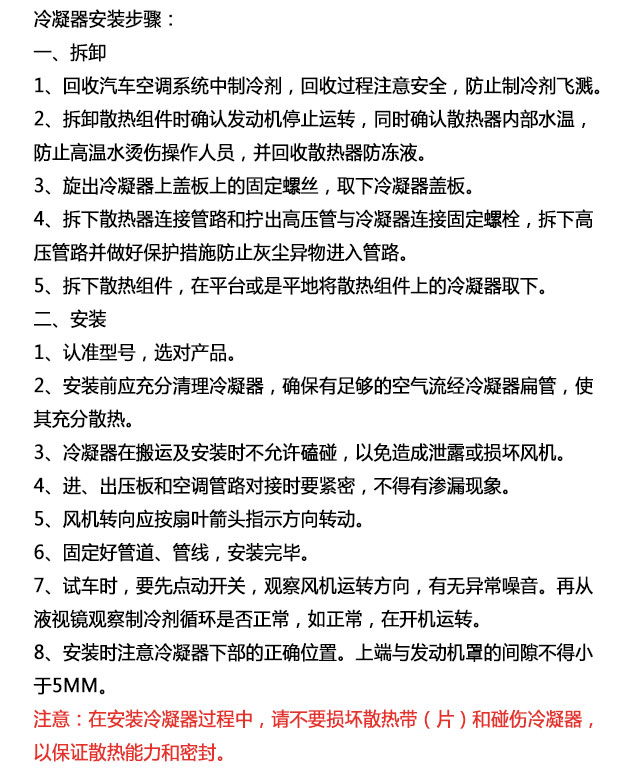 冷凝器安装步骤：
一、拆卸
1、回收汽车空调系统中制冷剂，回收过程注意安全，防止制冷剂飞溅。
2、拆卸散热组件时确认发动机停止运转，同时确认散热器内部水温，防止高温水烫伤操作人员，并回收散热器防冻液。
3、旋出冷凝器上盖板上的固定螺丝，取下冷凝器盖板。
4、拆下散热器连接管路和拧出高压管与冷凝器连接固定螺栓，拆下高压管路并做好保护措施防止灰尘异物进入管路。
5、拆下散热组件，在平台或是平地将散热组件上的冷凝器取下。
二、安装
1、认准型号，选对产品。
2、安装前应充分清理冷凝器，确保有足够的空气流经冷凝器扁管，使其充分散热。
3、冷凝器在搬运及安装时不允许磕碰，以免造成泄露或损坏风机。
4、进、出压板和空调管路对接时要紧密，不得有渗漏现象。
5、风机转向应按扇叶箭头指示方向转动。
6、固定好管道、管线，安装完毕。
7、试车时，要先点动开关，观察风机运转方向，有无异常噪音。再从液视镜观察制冷剂循环是否正常，如正常，在开机运转。
8、安装时注意冷凝器下部的正确位置。上端与发动机罩的间隙不得小于5MM。
注意：在安装冷凝器过程中，请不要损坏散热带（片）和碰伤冷凝器，以保证散热能力和密封。